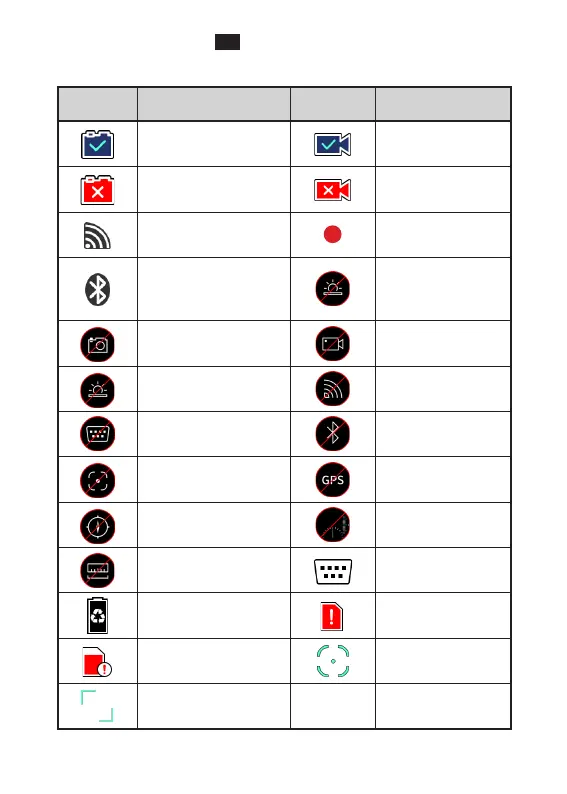 GPS